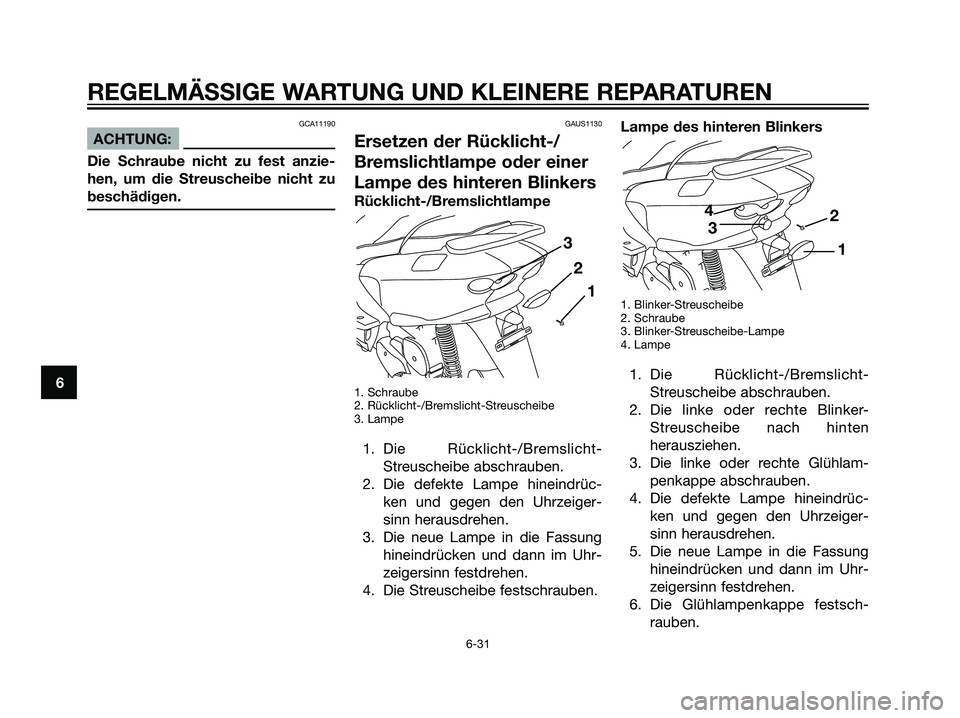 REGELMÄSSIGE WARTUNG UND KLEINERE REPARATUREN

GCA11190

ACHTUNG:

Die Schraube nicht zu fest anziehen, um die Streuscheibe nicht zu beschädigen.

6

GAUS1130

Ersetzen der Rücklicht-/ Bremslichtlampe oder einer Lampe des hinteren Blinkers

Rücklicht-/Bremslichtlampe

3
2
1

1. Schraube
2. Rücklicht-/Bremslicht-Streuscheibe
3. Lampe

1. Die Rücklicht-/Bremslicht-Streuscheibe abschrauben.
2. Die defekte Lampe hineindrücken und gegen den Uhrzeigersinn herausdrehen.
3. Die neue Lampe in die Fassung hineindrücken und dann im Uhrzeigersinn festdrehen.
4. Die Streuscheibe festschrauben.

Lampe des hinteren Blinkers

4
3
2
1

1. Blinker-Streuscheibe
2. Schraube
3. Blinker-Streuscheibe-Lampe
4. Lampe

1. Die Rücklicht-/Bremslicht-Streuscheibe abschrauben.
2. Die linke oder rechte Blinker-Streuscheibe nach hinten herausziehen.
3. Die linke oder rechte Glühlampenkappe abschrauben.
4. Die defekte Lampe hineindrücken und gegen den Uhrzeigersinn herausdrehen.
5. Die neue Lampe in die Fassung hineindrücken und dann im Uhrzeigersinn festdrehen.
6. Die Glühlampenkappe festschrauben.

6-31

carmanualsonline.info